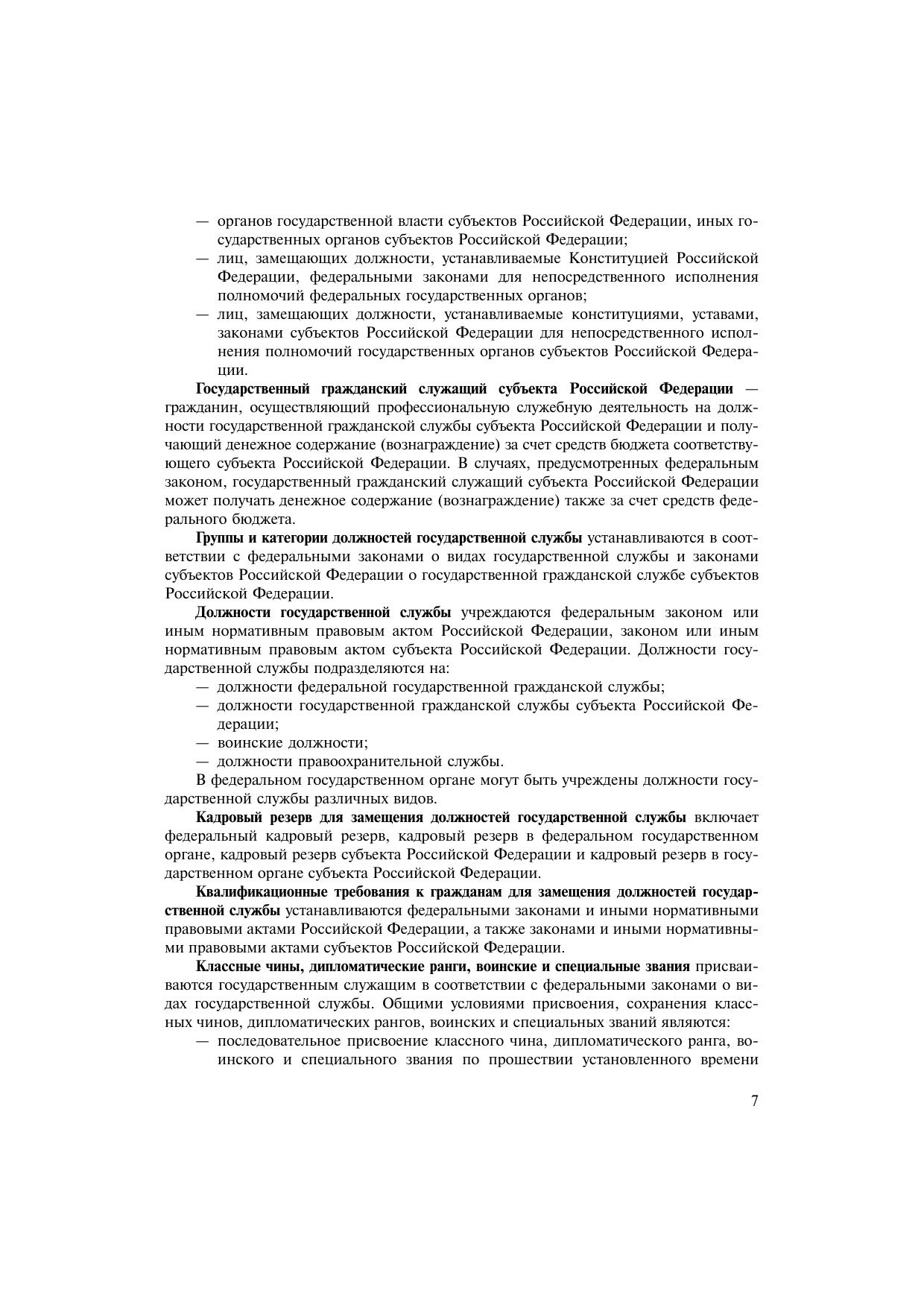 — органов государственной власти субъектов Российской Федерации, иных государственных органов субъектов Российской Федерации;
— лиц, замещающих должности, устанавливаемые Конституцией Российской Федерации, федеральными законами для непосредственного исполнения полномочий федеральных государственных органов;
— лиц, замещающих должности, устанавливаемые конституциями, уставами, законами субъектов Российской Федерации для непосредственного исполнения полномочий государственных органов субъектов Российской Федерации.

Государственный гражданский служащий субъекта Российской Федерации — гражданин, осуществляющий профессиональную служебную деятельность на должности государственной гражданской службы субъекта Российской Федерации и получающий денежное содержание (вознаграждение) за счет средств бюджета соответствующего субъекта Российской Федерации. В случаях, предусмотренных федеральным законом, государственный гражданский служащий субъекта Российской Федерации может получать денежное содержание (вознаграждение) также за счет средств федерального бюджета.

Группы и категории должностей государственной службы устанавливаются в соответствии с федеральными законами о видах государственной службы и законами субъектов Российской Федерации о государственной гражданской службе субъектов Российской Федерации.

Должности государственной службы учреждаются федеральным законом или иным нормативным правовым актом Российской Федерации, законом или иным нормативным правовым актом субъекта Российской Федерации. Должности государственной службы подразделяются на:
— должности федеральной государственной гражданской службы;
— должности государственной гражданской службы субъекта Российской Федерации;
— воинские должности;
— должности правоохранительной службы.

В федеральном государственном органе могут быть учреждены должности государственной службы различных видов.

Кадровый резерв для замещения должностей государственной службы включает федеральный кадровый резерв, кадровый резерв в федеральном государственном органе, кадровый резерв субъекта Российской Федерации и кадровый резерв в государственном органе субъекта Российской Федерации.

Квалификационные требования к гражданам для замещения должностей государственной службы устанавливаются федеральными законами и иными нормативными правовыми актами Российской Федерации, а также законами и иными нормативными правовыми актами субъектов Российской Федерации.

Классные чины, дипломатические ранги, воинские и специальные звания присваиваются государственным служащим в соответствии с федеральными законами о видах государственной службы. Общими условиями присвоения, сохранения классных чинов, дипломатических рангов, воинских и специальных званий являются:
— последовательное присвоение классного чина, дипломатического ранга, воинского и специального звания по прошествии установленного времени

7